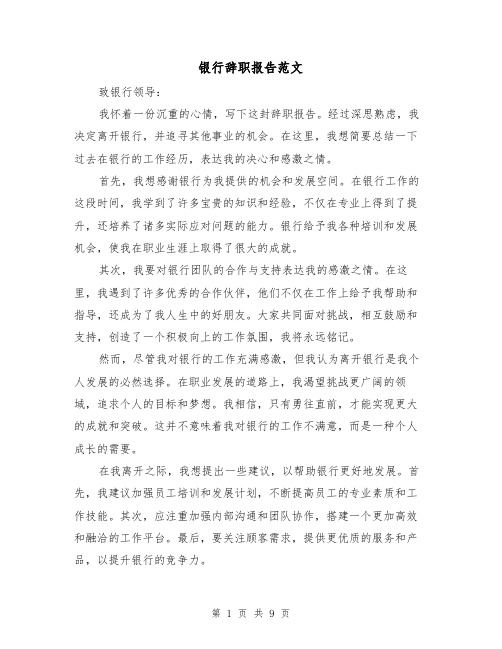 银行辞职报告范文

致银行领导：

我怀着一份沉重的心情，写下这封辞职报告。经过深思熟虑，我决定离开银行，并追寻其他事业的机会。在这里，我想简要总结一下过去在银行的工作经历，表达我的决心和感激之情。

首先，我想感谢银行为我提供的机会和发展空间。在银行工作的这段时间，我学到了许多宝贵的知识和经验，不仅在专业上得到了提升，还培养了诸多实际应对问题的能力。银行给予我各种培训和发展机会，使我在职业生涯上取得了很大的成就。

其次，我要对银行团队的合作与支持表达我的感激之情。在这里，我遇到了许多优秀的合作伙伴，他们不仅在工作上给予我帮助和指导，还成为了我人生中的好朋友。大家共同面对挑战，相互鼓励和支持，创造了一个积极向上的工作氛围，我将永远铭记。

然而，尽管我对银行的工作充满感激，但我认为离开银行是我个人发展的必然选择。在职业发展的道路上，我渴望挑战更广阔的领域，追求个人的目标和梦想。我相信，只有勇往直前，才能实现更大的成就和突破。这并不意味着我对银行的工作不满意，而是一种个人成长的需要。

在我离开之际，我想提出一些建议，以帮助银行更好地发展。首先，我建议加强员工培训和发展计划，不断提高员工的专业素质和工作技能。其次，应注重加强内部沟通和团队协作，搭建一个更加高效和融洽的工作平台。最后，要关注顾客需求，提供更优质的服务和产品，以提升银行的竞争力。

第 1 页 共 9 页